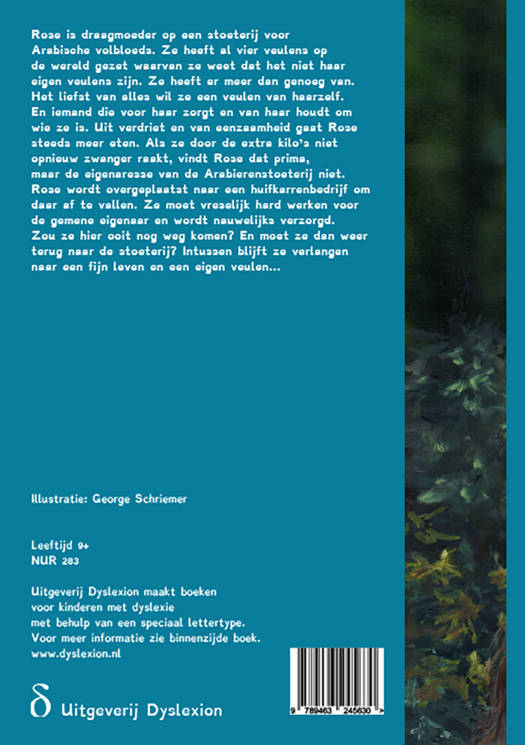 Rose is draagmoeder op een stoeterij voor Arabische volbloeds. Ze heeft al vier veulens op de wereld gezet waarvan ze weet dat het niet haar eigen veulens zijn. Ze heeft er meer dan genoeg van. Het liefst van alles wil ze een veulen van haarzelf. En iemand die voor haar zorgt en van haar houdt om wie ze is. Uit verdriet en van eenzaamheid gaat Rose steeds meer eten. Als ze door de extra kilo's niet opnieuw zwanger raakt, vindt Rose dat prima, maar de eigenaresse van de Arabierenstoeterij niet. Rose wordt overgeplaatst naar een huifkarrenbedrijf om daar af te vallen. Ze moet vreselijk hard werken voor de gemene eigenaar en wordt nauwelijks verzorgd. Zou ze hier ooit nog weg komen? En moet ze dan weer terug naar de stoeterij? Intussen blijft ze verlangen naar een fijn leven en een eigen veulen...

Illustratie: George Schriemer

Leeftijd 9+
NUR 283

Uitgeverij Dyslexion maakt boeken voor kinderen met dyslexie met behulp van een speciaal lettertype. Voor meer informatie zie binnenzijde boek.
www.dyslexion.nl

δ Uitgeverij Dyslexion

9 789463 245630 >